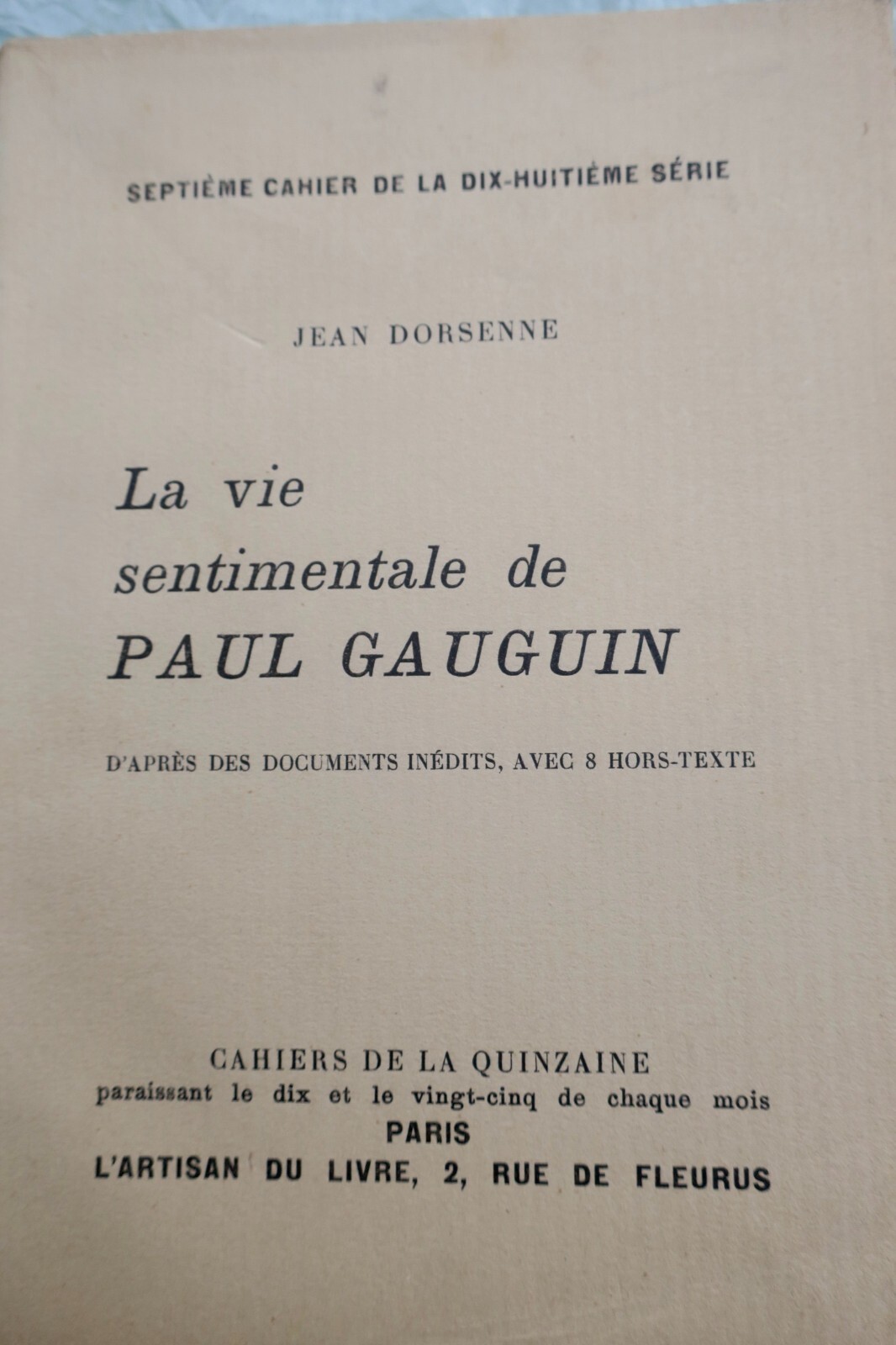 SEPTIÈME CAHIER DE LA DIX-HUITIÈME SÉRIE

JEAN DORSENNE

La vie
sentimentale de
PAUL GAUGUIN

D'APRÈS DES DOCUMENTS INÉDITS, AVEC 8 HORS-TEXTE

CAHIERS DE LA QUINZAINE
paraissant le dix et le vingt-cinq de chaque mois
PARIS
L'ARTISAN DU LIVRE, 2, RUE DE FLEURUS